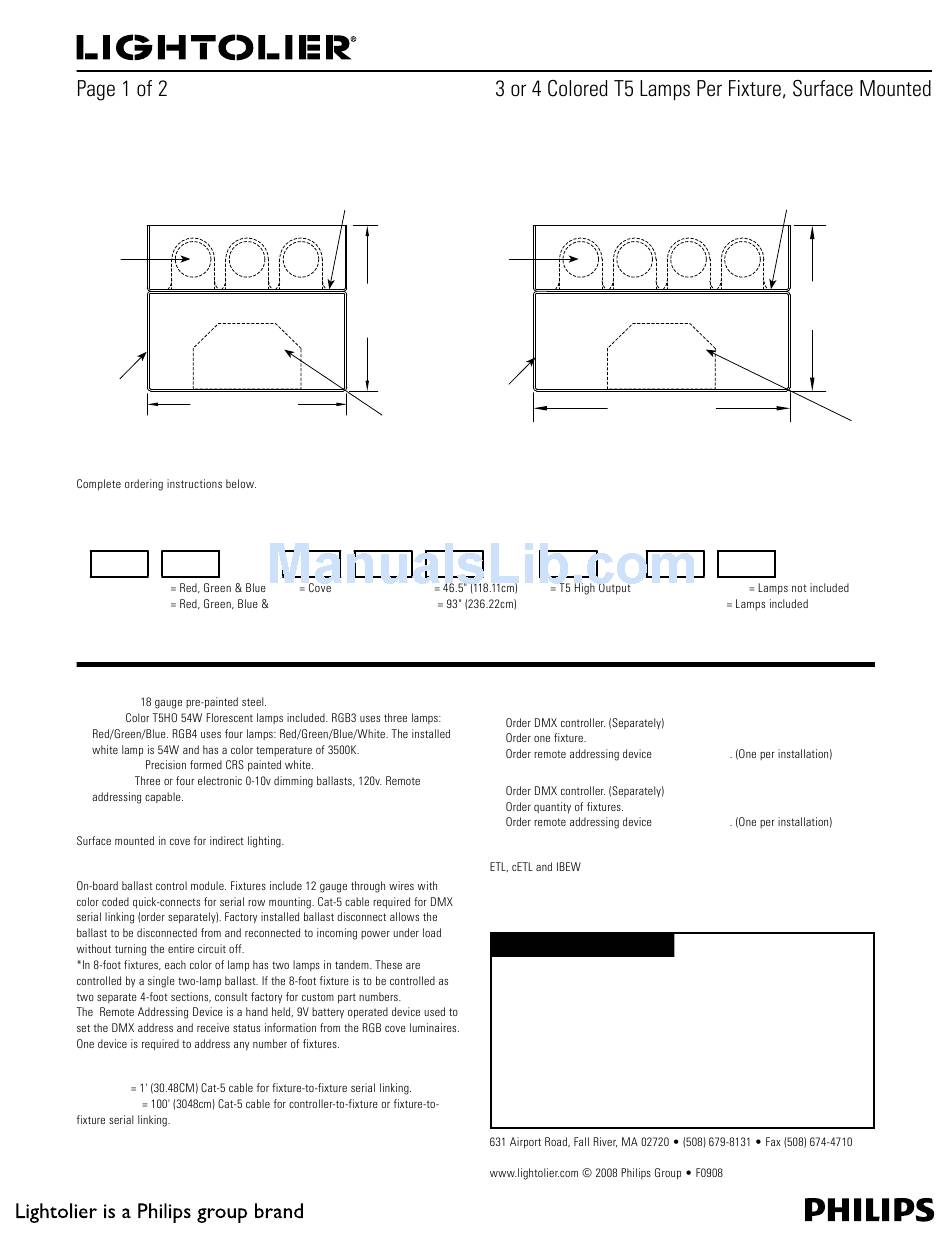 LIGHTOLIER®

Page 1 of 2

3 or 4 Colored T5 Lamps Per Fixture, Surface Mounted

Complete ordering instructions below.

ManualsLib.com

= Red, Green & Blue
= Red, Green, Blue &

= Cove

= 46.5" (118.11cm)
= 93" (236.22cm)

= T5 High Output

= Lamps not included
= Lamps included

18 gauge pre-painted steel.
Color T5HO 54W Florescent lamps included. RGB3 uses three lamps: Red/Green/Blue. RGB4 uses four lamps: Red/Green/Blue/White. The installed white lamp is 54W and has a color temperature of 3500K.
Precision formed CRS painted white.
Three or four electronic 0-10v dimming ballasts, 120v. Remote addressing capable.

Surface mounted in cove for indirect lighting.

On-board ballast control module. Fixtures include 12 gauge through wires with color coded quick-connects for serial row mounting. Cat-5 cable required for DMX serial linking (order separately). Factory installed ballast disconnect allows the ballast to be disconnected from and reconnected to incoming power under load without turning the entire circuit off.
*In 8-foot fixtures, each color of lamp has two lamps in tandem. These are controlled by a single two-lamp ballast. If the 8-foot fixture is to be controlled as two separate 4-foot sections, consult factory for custom part numbers.
The Remote Addressing Device is a hand held, 9V battery operated device used to set the DMX address and receive status information from the RGB cove luminaires. One device is required to address any number of fixtures.

= 1' (30.48CM) Cat-5 cable for fixture-to-fixture serial linking.
= 100' (3048cm) Cat-5 cable for controller-to-fixture or fixture-to-fixture serial linking.

Order DMX controller. (Separately)
Order one fixture.
Order remote addressing device . (One per installation)

Order DMX controller. (Separately)
Order quantity of fixtures.
Order remote addressing device . (One per installation)

ETL, cETL and IBEW

631 Airport Road, Fall River, MA 02720 • (508) 679-8131 • Fax (508) 674-4710

www.lightolier.com © 2008 Philips Group • F0908

Lightolier is a Philips group brand

PHILIPS